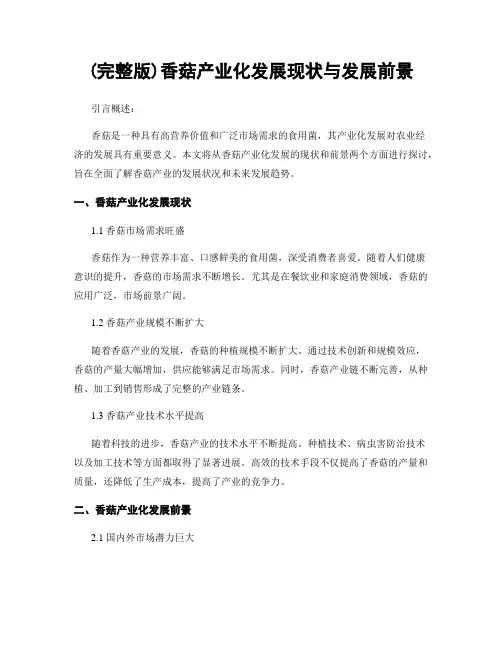 (完整版)香菇产业化发展现状与发展前景

引言概述：

香菇是一种具有高营养价值和广泛市场需求的食用菌，其产业化发展对农业经济的发展具有重要意义。本文将从香菇产业化发展的现状和前景两个方面进行探讨，旨在全面了解香菇产业的发展状况和未来发展趋势。

一、香菇产业化发展现状

1.1 香菇市场需求旺盛

香菇作为一种营养丰富、口感鲜美的食用菌，深受消费者喜爱。随着人们健康意识的提升，香菇的市场需求不断增长。尤其是在餐饮业和家庭消费领域，香菇的应用广泛，市场前景广阔。

1.2 香菇产业规模不断扩大

随着香菇产业的发展，香菇的种植规模不断扩大。通过技术创新和规模效应，香菇的产量大幅增加，供应能够满足市场需求。同时，香菇产业链不断完善，从种植、加工到销售形成了完整的产业链条。

1.3 香菇产业技术水平提高

随着科技的进步，香菇产业的技术水平不断提高。种植技术、病虫害防治技术以及加工技术等方面都取得了显著进展。高效的技术手段不仅提高了香菇的产量和质量，还降低了生产成本，提高了产业的竞争力。

二、香菇产业化发展前景

2.1 国内外市场潜力巨大